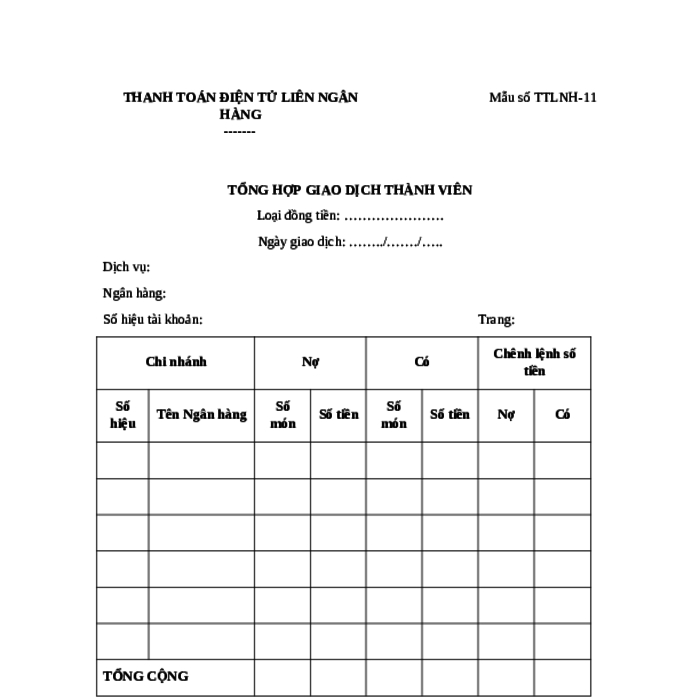 THANH TOÁN ĐIỆN TỬ LIÊN NGÂN HÀNG
-------

Mẫu số TTLNH-11

TỔNG HỢP GIAO DỊCH THÀNH VIÊN

Loại đồng tiền: …………………

Ngày giao dịch: ……../……./…..

Dịch vụ:

Ngân hàng:

Số hiệu tài khoản:

Trang:

| Chi nhánh | | Nợ | | Có | | Chênh lệnh số tiền | |
|---|---|---|---|---|---|---|---|
| Số hiệu | Tên Ngân hàng | Số món | Số tiền | Số món | Số tiền | Nợ | Có |
| | | | | | | | |
| | | | | | | | |
| | | | | | | | |
| | | | | | | | |
| | | | | | | | |
| | | | | | | | |
| TỔNG CỘNG | | | | | | | |